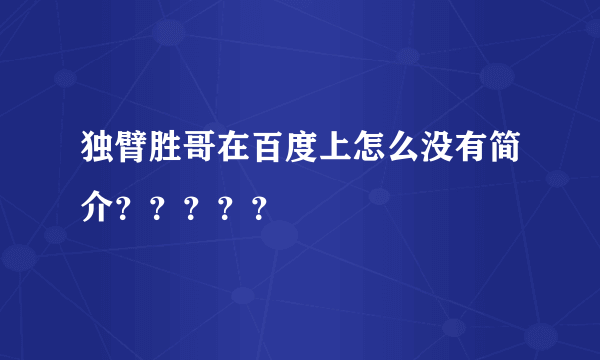 独臂胜哥在百度上怎么没有简介？？？？？